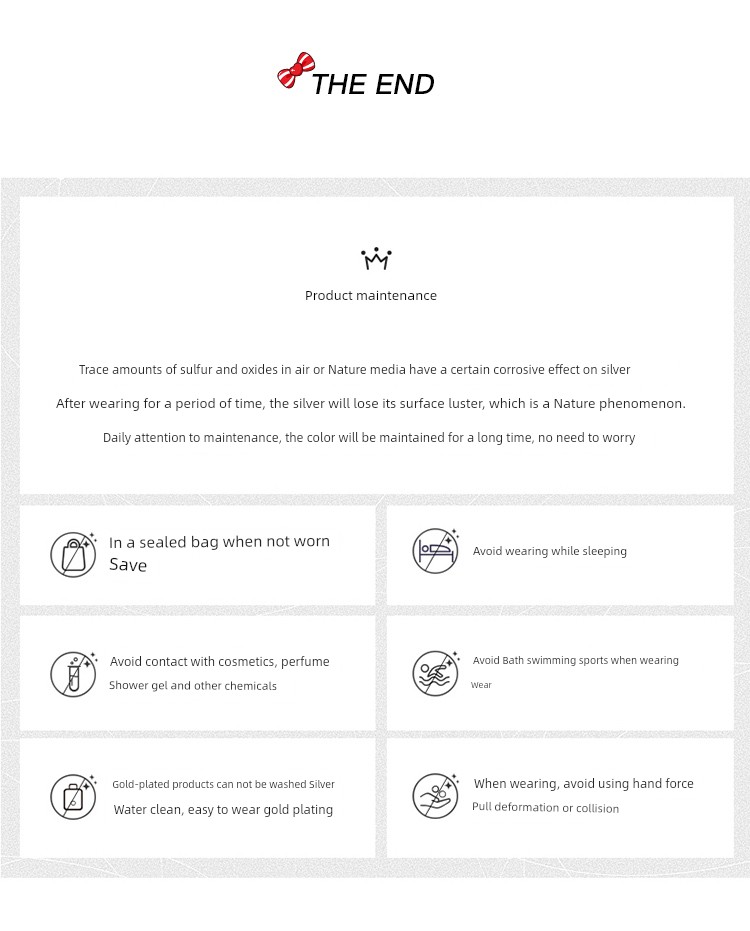 THE END

Product maintenance

Trace amounts of sulfur and oxides in air or Nature media have a certain corrosive effect on silver

After wearing for a period of time, the silver will lose its surface luster, which is a Nature phenomenon.

Daily attention to maintenance, the color will be maintained for a long time, no need to worry

In a sealed bag when not worn Save

Avoid wearing while sleeping

Avoid contact with cosmetics, perfume Shower gel and other chemicals

Avoid Bath swimming sports when wearing Wear

Gold-plated products can not be washed Silver Water clean, easy to wear gold plating

When wearing, avoid using hand force Pull deformation or collision